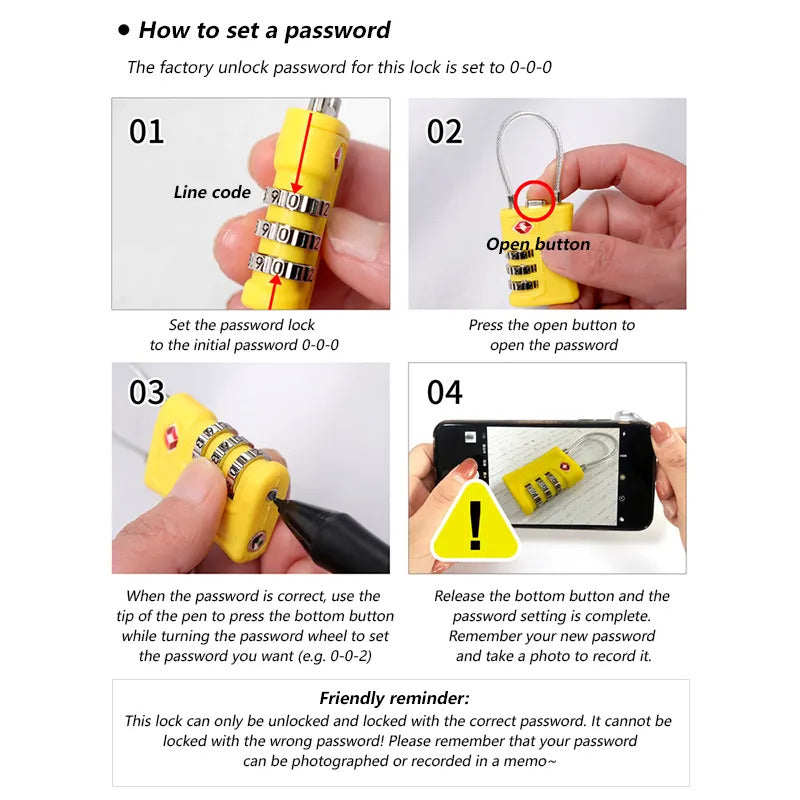 • How to set a password

The factory unlock password for this lock is set to 0-0-0

01

Line code

Set the password lock to the initial password 0-0-0

02

Open button

Press the open button to open the password

03

When the password is correct, use the tip of the pen to press the bottom button while turning the password wheel to set the password you want (e.g. 0-0-2)

04

Release the bottom button and the password setting is complete. Remember your new password and take a photo to record it.

Friendly reminder:

This lock can only be unlocked and locked with the correct password. It cannot be locked with the wrong password! Please remember that your password can be photographed or recorded in a memo~